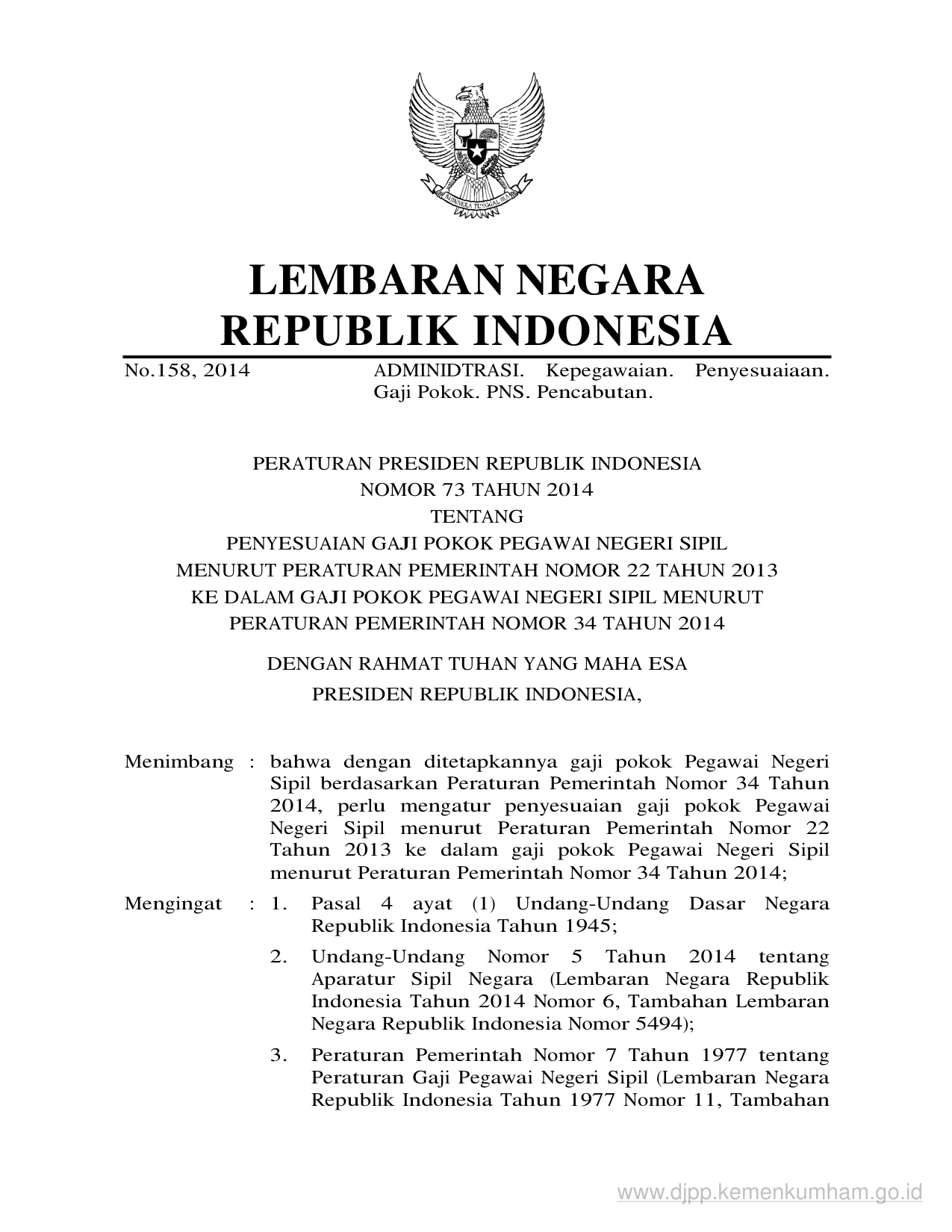 BHINNEKA TUNGGAL IKA

LEMBARAN NEGARA
REPUBLIK INDONESIA

No.158, 2014 ADMINIDTRASI. Kepegawaian. Penyesuaiaan. Gaji Pokok. PNS. Pencabutan.

PERATURAN PRESIDEN REPUBLIK INDONESIA
NOMOR 73 TAHUN 2014
TENTANG
PENYESUAIAN GAJI POKOK PEGAWAI NEGERI SIPIL
MENURUT PERATURAN PEMERINTAH NOMOR 22 TAHUN 2013
KE DALAM GAJI POKOK PEGAWAI NEGERI SIPIL MENURUT
PERATURAN PEMERINTAH NOMOR 34 TAHUN 2014

DENGAN RAHMAT TUHAN YANG MAHA ESA
PRESIDEN REPUBLIK INDONESIA,

Menimbang : bahwa dengan ditetapkannya gaji pokok Pegawai Negeri Sipil berdasarkan Peraturan Pemerintah Nomor 34 Tahun 2014, perlu mengatur penyesuaian gaji pokok Pegawai Negeri Sipil menurut Peraturan Pemerintah Nomor 22 Tahun 2013 ke dalam gaji pokok Pegawai Negeri Sipil menurut Peraturan Pemerintah Nomor 34 Tahun 2014;

Mengingat : 1. Pasal 4 ayat (1) Undang-Undang Dasar Negara Republik Indonesia Tahun 1945;

2. Undang-Undang Nomor 5 Tahun 2014 tentang Aparatur Sipil Negara (Lembaran Negara Republik Indonesia Tahun 2014 Nomor 6, Tambahan Lembaran Negara Republik Indonesia Nomor 5494);

3. Peraturan Pemerintah Nomor 7 Tahun 1977 tentang Peraturan Gaji Pegawai Negeri Sipil (Lembaran Negara Republik Indonesia Tahun 1977 Nomor 11, Tambahan

www.djpp.kemenkumham.go.id